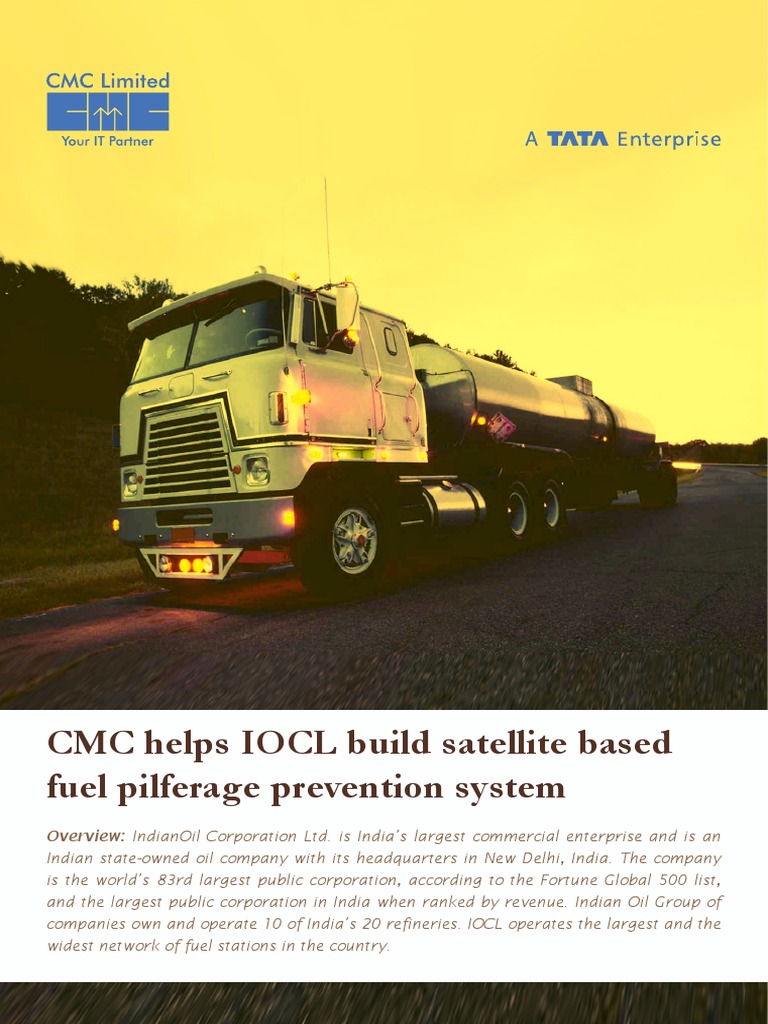 CMC Limited

Your IT Partner

A TATA Enterprise

CMC helps IOCL build satellite based fuel pilferage prevention system

Overview: IndianOil Corporation Ltd. is India's largest commercial enterprise and is an Indian state-owned oil company with its headquarters in New Delhi, India. The company is the world's 83rd largest public corporation, according to the Fortune Global 500 list, and the largest public corporation in India when ranked by revenue. Indian Oil Group of companies own and operate 10 of India's 20 refineries. IOCL operates the largest and the widest network of fuel stations in the country.